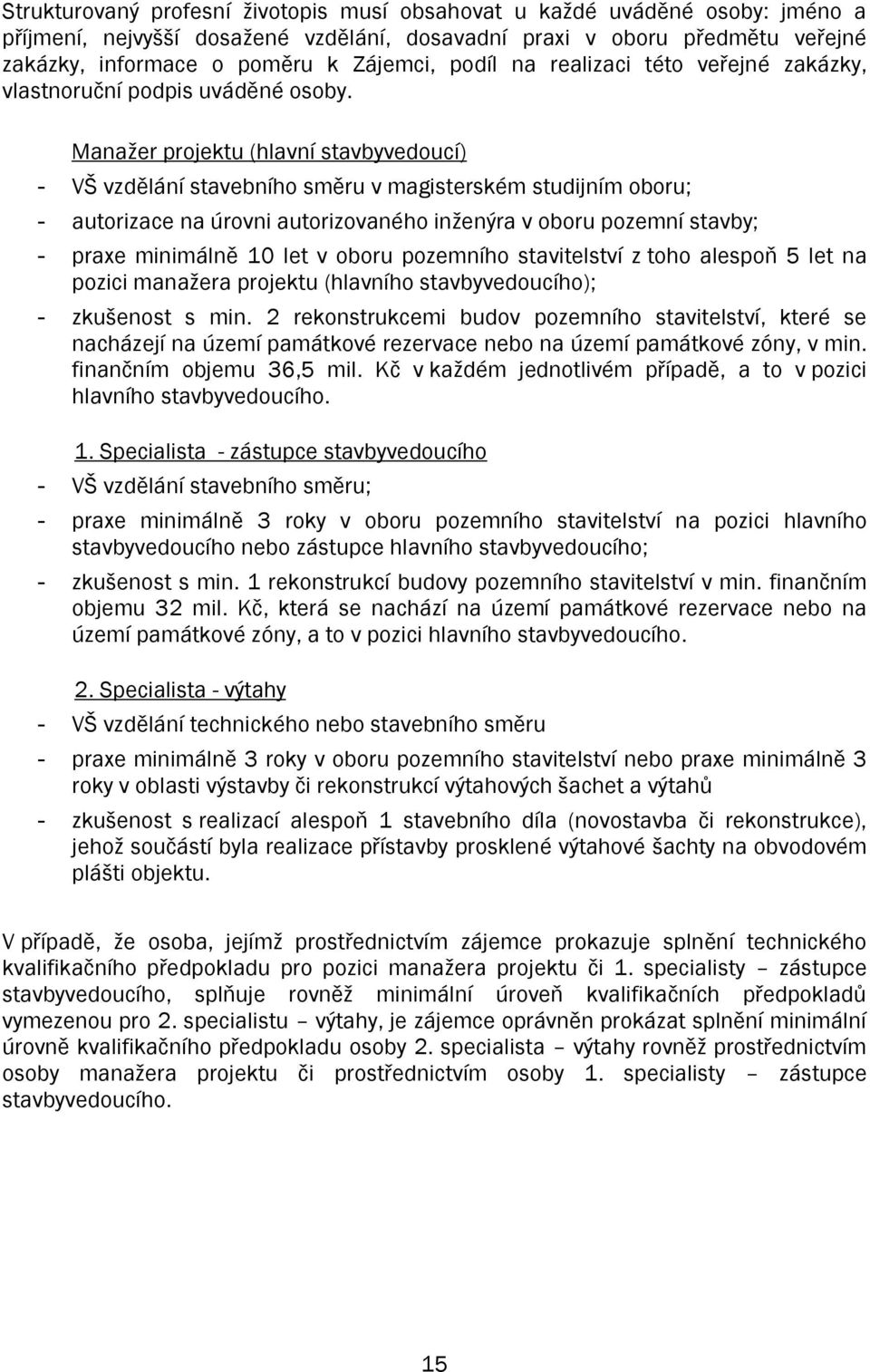 Strukturovaný profesní životopis musí obsahovat u každé uváděné osoby: jméno a příjmení, nejvyšší dosažené vzdělání, dosavadní praxi v oboru předmětu veřejné zakázky, informace o poměru k Zájemci, podíl na realizaci této veřejné zakázky, vlastnoruční podpis uváděné osoby.

Manažer projektu (hlavní stavbyvedoucí)

- VŠ vzdělání stavebního směru v magisterském studijním oboru;
- autorizace na úrovni autorizovaného inženýra v oboru pozemní stavby;
- praxe minimálně 10 let v oboru pozemního stavitelství z toho alespoň 5 let na pozici manažera projektu (hlavního stavbyvedoucího);
- zkušenost s min. 2 rekonstrukcemi budov pozemního stavitelství, které se nacházejí na území památkové rezervace nebo na území památkové zóny, v min. finančním objemu 36,5 mil. Kč v každém jednotlivém případě, a to v pozici hlavního stavbyvedoucího.

1. Specialista - zástupce stavbyvedoucího

- VŠ vzdělání stavebního směru;
- praxe minimálně 3 roky v oboru pozemního stavitelství na pozici hlavního stavbyvedoucího nebo zástupce hlavního stavbyvedoucího;
- zkušenost s min. 1 rekonstrukcí budovy pozemního stavitelství v min. finančním objemu 32 mil. Kč, která se nachází na území památkové rezervace nebo na území památkové zóny, a to v pozici hlavního stavbyvedoucího.

2. Specialista - výtahy

- VŠ vzdělání technického nebo stavebního směru
- praxe minimálně 3 roky v oboru pozemního stavitelství nebo praxe minimálně 3 roky v oblasti výstavby či rekonstrukcí výtahových šachet a výtahů
- zkušenost s realizací alespoň 1 stavebního díla (novostavba či rekonstrukce), jehož součástí byla realizace přístavby prosklené výtahové šachty na obvodovém plášti objektu.

V případě, že osoba, jejímž prostřednictvím zájemce prokazuje splnění technického kvalifikačního předpokladu pro pozici manažera projektu či 1. specialisty – zástupce stavbyvedoucího, splňuje rovněž minimální úroveň kvalifikačních předpokladů vymezenou pro 2. specialistu – výtahy, je zájemce oprávněn prokázat splnění minimální úrovně kvalifikačního předpokladu osoby 2. specialista – výtahy rovněž prostřednictvím osoby manažera projektu či prostřednictvím osoby 1. specialisty – zástupce stavbyvedoucího.

15